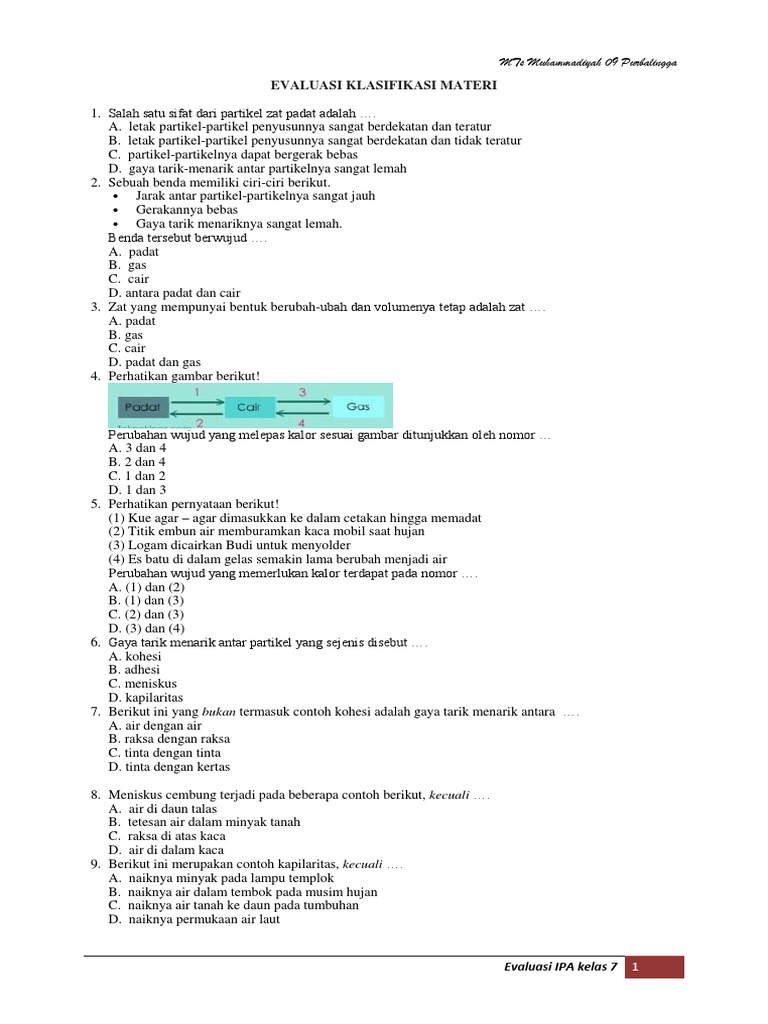 MTs Muhammadiyah 09 Purbalingga

EVALUASI KLASIFIKASI MATERI

1. Salah satu sifat dari partikel zat padat adalah ….
A. letak partikel-partikel penyusunnya sangat berdekatan dan teratur
B. letak partikel-partikel penyusunnya sangat berdekatan dan tidak teratur
C. partikel-partikelnya dapat bergerak bebas
D. gaya tarik-menarik antar partikelnya sangat lemah
2. Sebuah benda memiliki ciri-ciri berikut.
• Jarak antar partikel-partikelnya sangat jauh
• Gerakannya bebas
• Gaya tarik menariknya sangat lemah.
Benda tersebut berwujud ….
A. padat
B. gas
C. cair
D. antara padat dan cair
3. Zat yang mempunyai bentuk berubah-ubah dan volumenya tetap adalah zat ….
A. padat
B. gas
C. cair
D. padat dan gas
4. Perhatikan gambar berikut!
1 3
Padat Cair Gas
2 4
Perubahan wujud yang melepas kalor sesuai gambar ditunjukkan oleh nomor …
A. 3 dan 4
B. 2 dan 4
C. 1 dan 2
D. 1 dan 3
5. Perhatikan pernyataan berikut!
(1) Kue agar – agar dimasukkan ke dalam cetakan hingga memadat
(2) Titik embun air memburamkan kaca mobil saat hujan
(3) Logam dicairkan Budi untuk menyolder
(4) Es batu di dalam gelas semakin lama berubah menjadi air
Perubahan wujud yang memerlukan kalor terdapat pada nomor ….
A. (1) dan (2)
B. (1) dan (3)
C. (2) dan (3)
D. (3) dan (4)
6. Gaya tarik menarik antar partikel yang sejenis disebut ….
A. kohesi
B. adhesi
C. meniskus
D. kapilaritas
7. Berikut ini yang bukan termasuk contoh kohesi adalah gaya tarik menarik antara ….
A. air dengan air
B. raksa dengan raksa
C. tinta dengan tinta
D. tinta dengan kertas

8. Meniskus cembung terjadi pada beberapa contoh berikut, kecuali ….
A. air di daun talas
B. tetesan air dalam minyak tanah
C. raksa di atas kaca
D. air di dalam kaca
9. Berikut ini merupakan contoh kapilaritas, kecuali ….
A. naiknya minyak pada lampu templok
B. naiknya air dalam tembok pada musim hujan
C. naiknya air tanah ke daun pada tumbuhan
D. naiknya permukaan air laut

Evaluasi IPA kelas 7 1